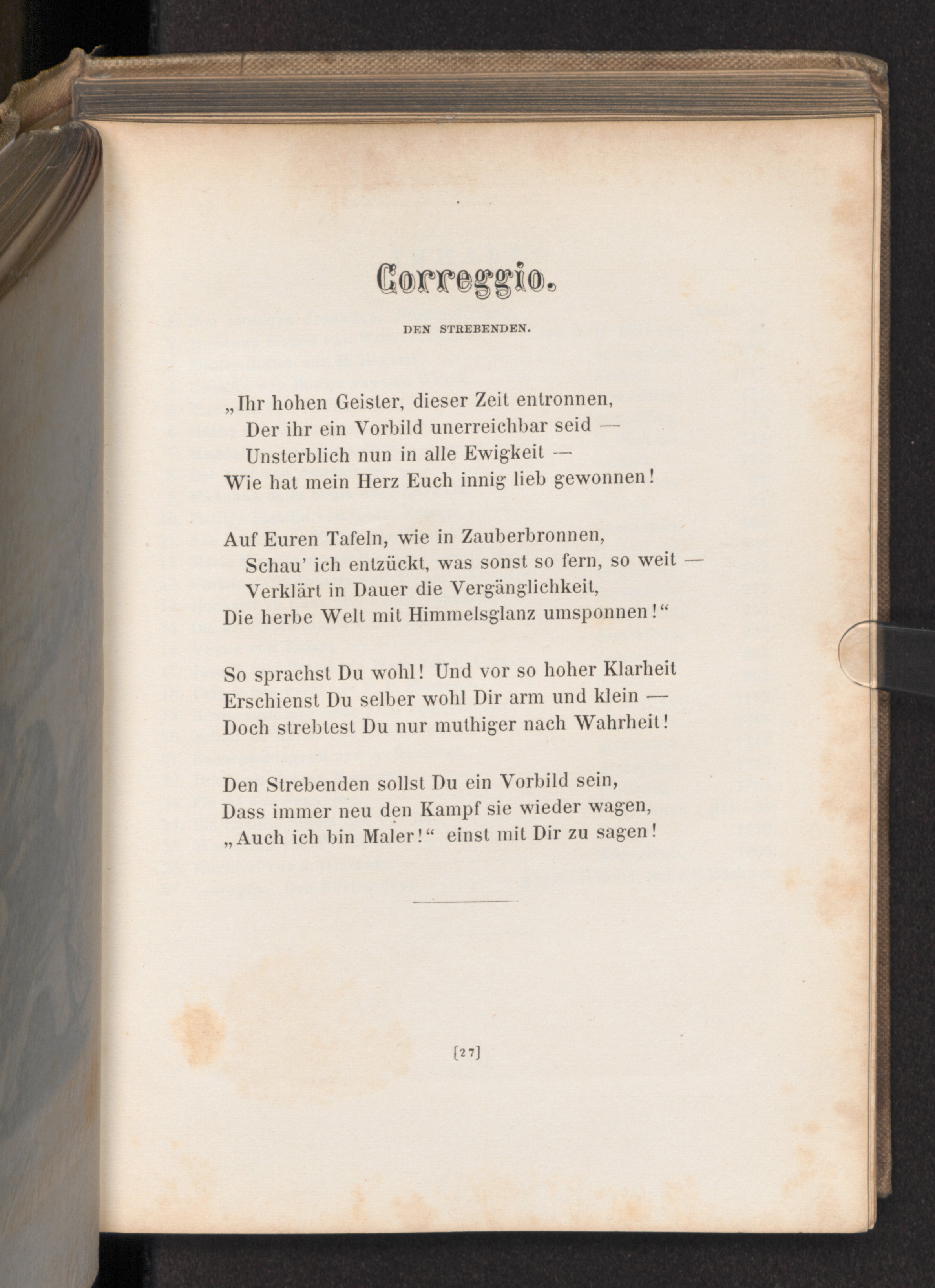 Correggio.

DEN STREBENDEN.

„Ihr hohen Geister, dieser Zeit entronnen,
Der ihr ein Vorbild unerreichbar seid —
Unsterblich nun in alle Ewigkeit —
Wie hat mein Herz Euch innig lieb gewonnen!

Auf Euren Tafeln, wie in Zauberbronnen,
Schau' ich entzückt, was sonst so fern, so weit —
Verklärt in Dauer die Vergänglichkeit,
Die herbe Welt mit Himmelsglanz umsponnen!“

So sprachst Du wohl! Und vor so hoher Klarheit
Erschienst Du selber wohl Dir arm und klein —
Doch strebtest Du nur muthiger nach Wahrheit!

Den Strebenden sollst Du ein Vorbild sein,
Dass immer neu den Kampf sie wieder wagen,
„Auch ich bin Maler!“ einst mit Dir zu sagen!

[27]